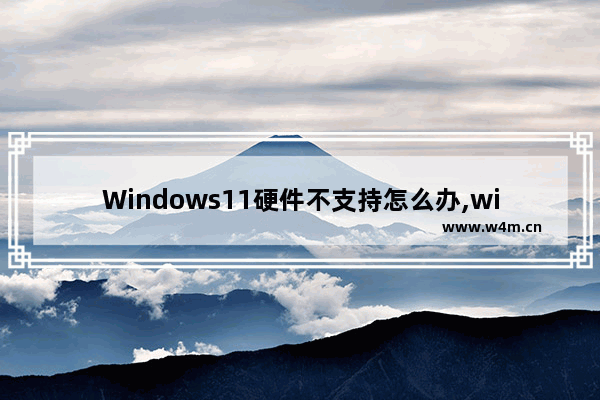 Windows11硬件不支持怎么办,wi

www.w4m.cn